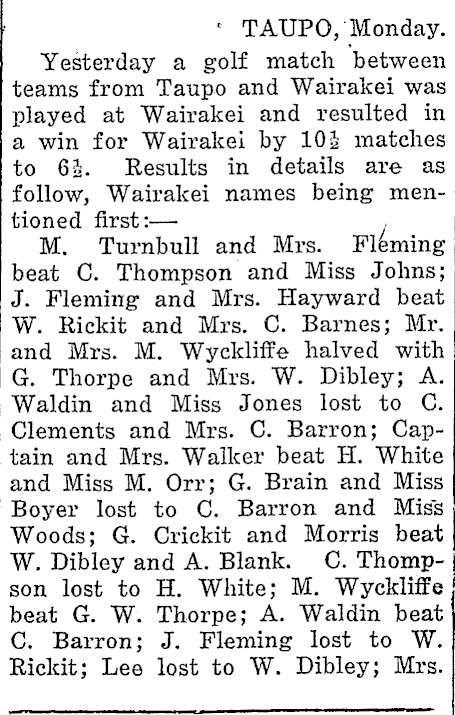 TAUPO, Monday.

Yesterday a golf match between teams from Taupo and Wairakei was played at Wairakei and resulted in a win for Wairakei by $10\frac{1}{2}$ matches to $6\frac{1}{2}$. Results in details are as follow, Wairakei names being mentioned first:—

M. Turnbull and Mrs. Fleming beat C. Thompson and Miss Johns; J. Fleming and Mrs. Hayward beat W. Rickit and Mrs. C. Barnes; Mr. and Mrs. M. Wyckliffe halved with G. Thorpe and Mrs. W. Dibley; A. Waldin and Miss Jones lost to C. Clements and Mrs. C. Barron; Captain and Mrs. Walker beat H. White and Miss M. Orr; G. Brain and Miss Boyer lost to C. Barron and Miss Woods; G. Crickit and Morris beat W. Dibley and A. Blank. C. Thompson lost to H. White; M. Wyckliffe beat G. W. Thorpe; A. Waldin beat C. Barron; J. Fleming lost to W. Rickit; Lee lost to W. Dibley; Mrs.